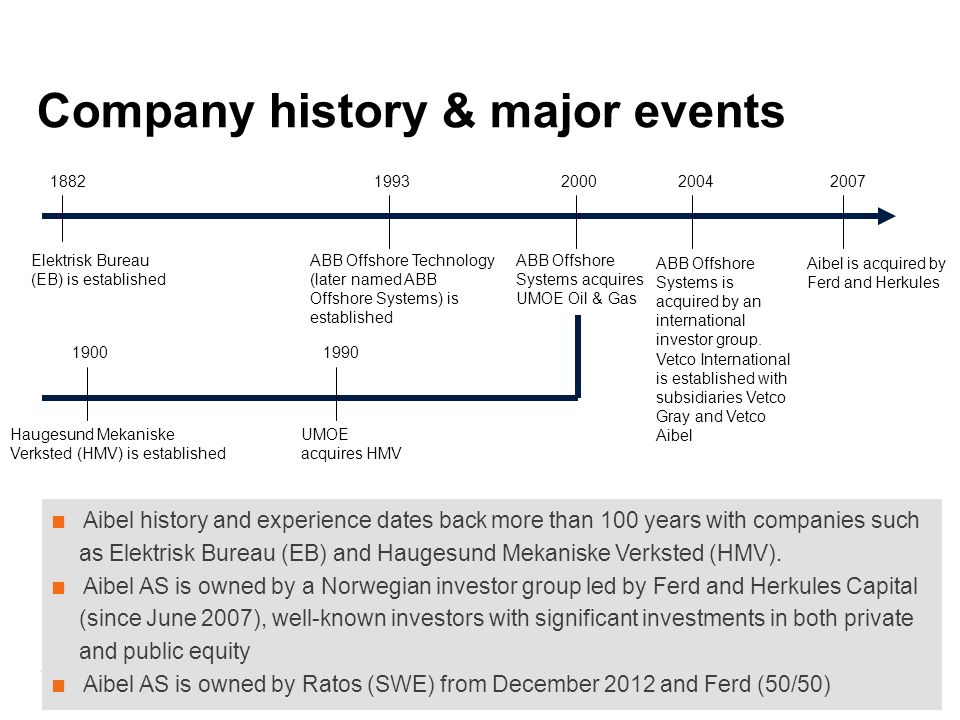 Company history & major events

1882

Elektrisk Bureau (EB) is established

1993

ABB Offshore Technology (later named ABB Offshore Systems) is established

2000

ABB Offshore Systems acquires UMOE Oil & Gas

2004

ABB Offshore Systems is acquired by an international investor group. Vetco International is established with subsidiaries Vetco Gray and Vetco Aibel

2007

Aibel is acquired by Ferd and Herkules

1900

Haugesund Mekaniske Verksted (HMV) is established

1990

UMOE acquires HMV

■ Aibel history and experience dates back more than 100 years with companies such as Elektrisk Bureau (EB) and Haugesund Mekaniske Verksted (HMV).

■ Aibel AS is owned by a Norwegian investor group led by Ferd and Herkules Capital (since June 2007), well-known investors with significant investments in both private and public equity

■ Aibel AS is owned by Ratos (SWE) from December 2012 and Ferd (50/50)